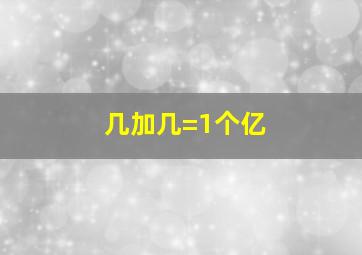 几加几=1个亿